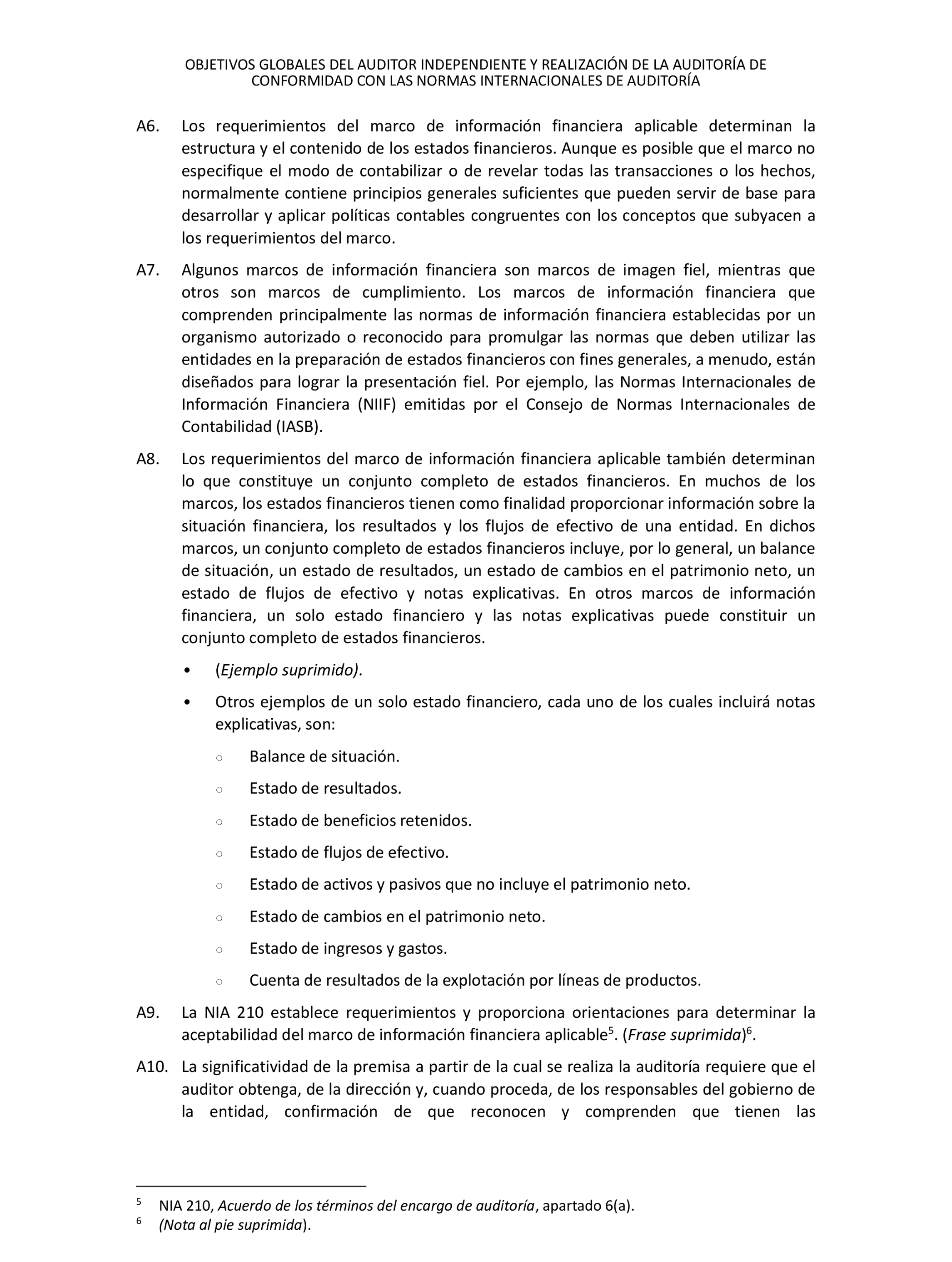 OBJETIVOS GLOBALES DEL AUDITOR INDEPENDIENTE Y REALIZACIÓN DE LA AUDITORÍA DE CONFORMIDAD CON LAS NORMAS INTERNACIONALES DE AUDITORÍA

A6. Los requerimientos del marco de información financiera aplicable determinan la estructura y el contenido de los estados financieros. Aunque es posible que el marco no especifique el modo de contabilizar o de revelar todas las transacciones o los hechos, normalmente contiene principios generales suficientes que pueden servir de base para desarrollar y aplicar políticas contables congruentes con los conceptos que subyacen a los requerimientos del marco.

A7. Algunos marcos de información financiera son marcos de imagen fiel, mientras que otros son marcos de cumplimiento. Los marcos de información financiera que comprenden principalmente las normas de información financiera establecidas por un organismo autorizado o reconocido para promulgar las normas que deben utilizar las entidades en la preparación de estados financieros con fines generales, a menudo, están diseñados para lograr la presentación fiel. Por ejemplo, las Normas Internacionales de Información Financiera (NIIF) emitidas por el Consejo de Normas Internacionales de Contabilidad (IASB).

A8. Los requerimientos del marco de información financiera aplicable también determinan lo que constituye un conjunto completo de estados financieros. En muchos de los marcos, los estados financieros tienen como finalidad proporcionar información sobre la situación financiera, los resultados y los flujos de efectivo de una entidad. En dichos marcos, un conjunto completo de estados financieros incluye, por lo general, un balance de situación, un estado de resultados, un estado de cambios en el patrimonio neto, un estado de flujos de efectivo y notas explicativas. En otros marcos de información financiera, un solo estado financiero y las notas explicativas puede constituir un conjunto completo de estados financieros.

• (Ejemplo suprimido).

• Otros ejemplos de un solo estado financiero, cada uno de los cuales incluirá notas explicativas, son:

○ Balance de situación.

○ Estado de resultados.

○ Estado de beneficios retenidos.

○ Estado de flujos de efectivo.

○ Estado de activos y pasivos que no incluye el patrimonio neto.

○ Estado de cambios en el patrimonio neto.

○ Estado de ingresos y gastos.

○ Cuenta de resultados de la explotación por líneas de productos.

A9. La NIA 210 establece requerimientos y proporciona orientaciones para determinar la aceptabilidad del marco de información financiera aplicable$^5$. (Frase suprimida)$^6$.

A10. La significatividad de la premisa a partir de la cual se realiza la auditoría requiere que el auditor obtenga, de la dirección y, cuando proceda, de los responsables del gobierno de la entidad, confirmación de que reconocen y comprenden que tienen las

$^5$ NIA 210, Acuerdo de los términos del encargo de auditoría, apartado 6(a).
$^6$ (Nota al pie suprimida).